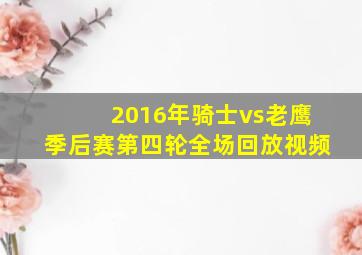 2016年骑士vs老鹰
季后赛第四轮全场回放视频